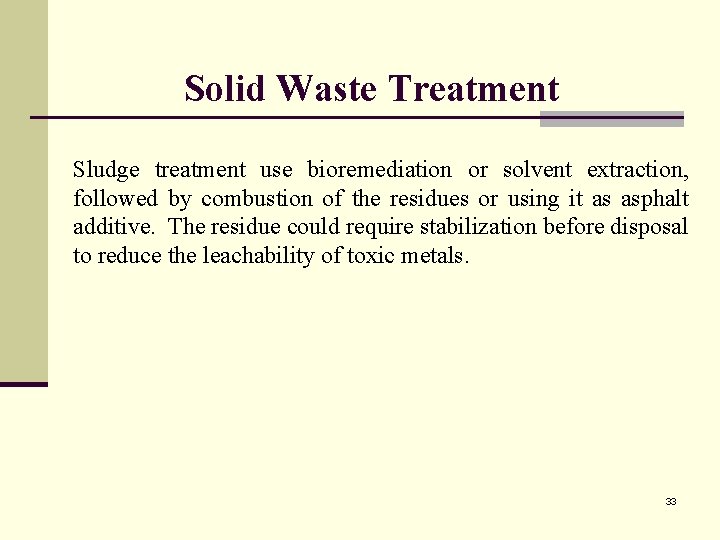 Solid Waste Treatment

Sludge treatment use bioremediation or solvent extraction, followed by combustion of the residues or using it as asphalt additive. The residue could require stabilization before disposal to reduce the leachability of toxic metals.

33